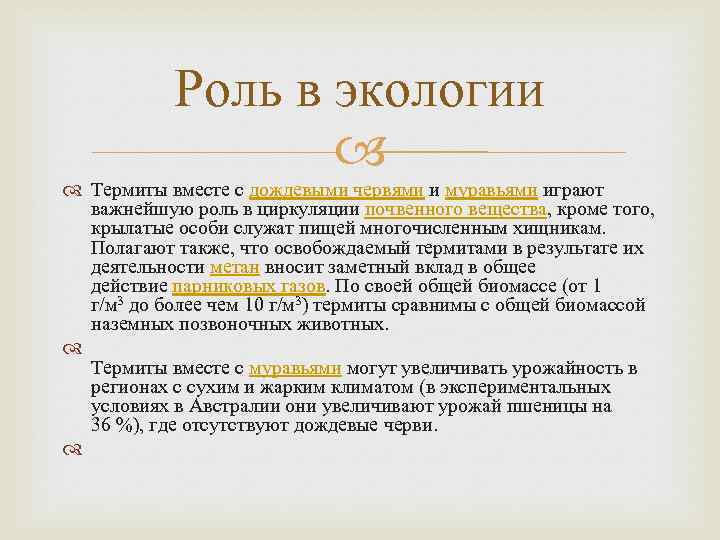 Роль в экологии

Термиты вместе с дождевыми червями и муравьями играют важнейшую роль в циркуляции почвенного вещества, кроме того, крылатые особи служат пищей многочисленным хищникам. Полагают также, что освобождаемый термитами в результате их деятельности метан вносит заметный вклад в общее действие парниковых газов. По своей общей биомассе (от 1 г/м$^3$ до более чем 10 г/м$^3$) термиты сравнимы с общей биомассой наземных позвоночных животных.

Термиты вместе с муравьями могут увеличивать урожайность в регионах с сухим и жарким климатом (в экспериментальных условиях в Австралии они увеличивают урожай пшеницы на 36 %), где отсутствуют дождевые черви.